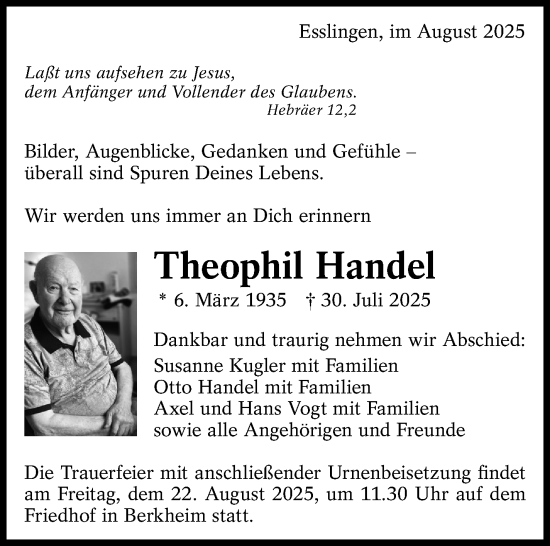 Esslingen, im August 2025

Laßt uns aufsehen zu Jesus,
dem Anfänger und Vollender des Glaubens.
Hebräer 12,2

Bilder, Augenblicke, Gedanken und Gefühle –
überall sind Spuren Deines Lebens.

Wir werden uns immer an Dich erinnern

Theophil Handel

* 6. März 1935 † 30. Juli 2025

Dankbar und traurig nehmen wir Abschied:
Susanne Kugler mit Familien
Otto Handel mit Familien
Axel und Hans Vogt mit Familien
sowie alle Angehörigen und Freunde

Die Trauerfeier mit anschließender Urnenbeisetzung findet am Freitag, dem 22. August 2025, um 11.30 Uhr auf dem Friedhof in Berkheim statt.